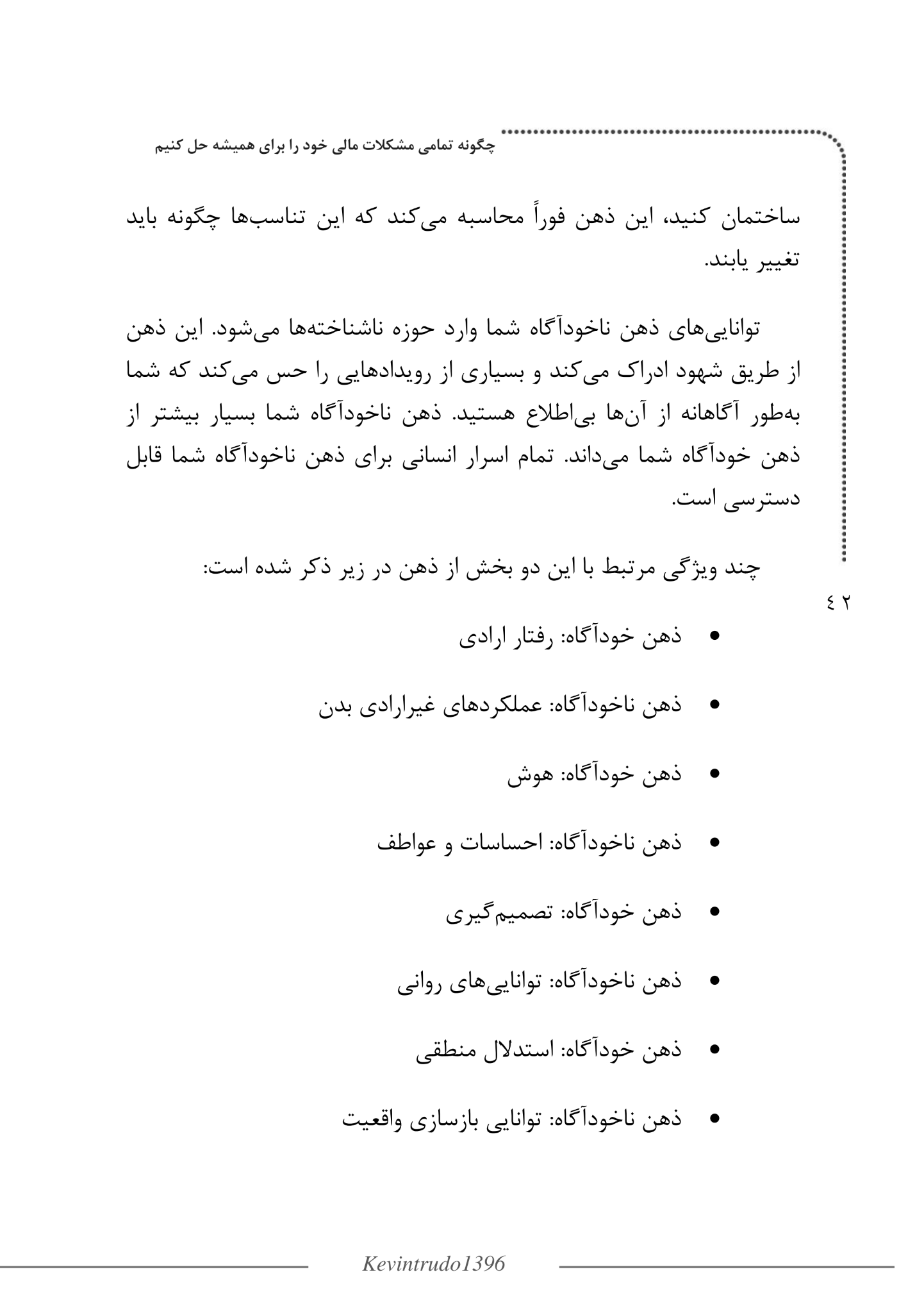 چگونه تمامی مشکلات مالی خود را برای همیشه حل کنیم

ساختمان کنید، این ذهن فوراً محاسبه می‌کند که این تناسب‌ها چگونه باید تغییر یابند.

توانایی‌های ذهن ناخودآگاه شما وارد حوزه ناشناخته‌ها می‌شود. این ذهن از طریق شهود ادراک می‌کند و بسیاری از رویدادهایی را حس می‌کند که شما به‌طور آگاهانه از آن‌ها بی‌اطلاع هستید. ذهن ناخودآگاه شما بسیار بیشتر از ذهن خودآگاه شما می‌داند. تمام اسرار انسانی برای ذهن ناخودآگاه شما قابل دسترسی است.

چند ویژگی مرتبط با این دو بخش از ذهن در زیر ذکر شده است:

٤٢

• ذهن خودآگاه: رفتار ارادی

• ذهن ناخودآگاه: عملکردهای غیرارادی بدن

• ذهن خودآگاه: هوش

• ذهن ناخودآگاه: احساسات و عواطف

• ذهن خودآگاه: تصمیم‌گیری

• ذهن ناخودآگاه: توانایی‌های روانی

• ذهن خودآگاه: استدلال منطقی

• ذهن ناخودآگاه: توانایی بازسازی واقعیت

Kevintrudo1396